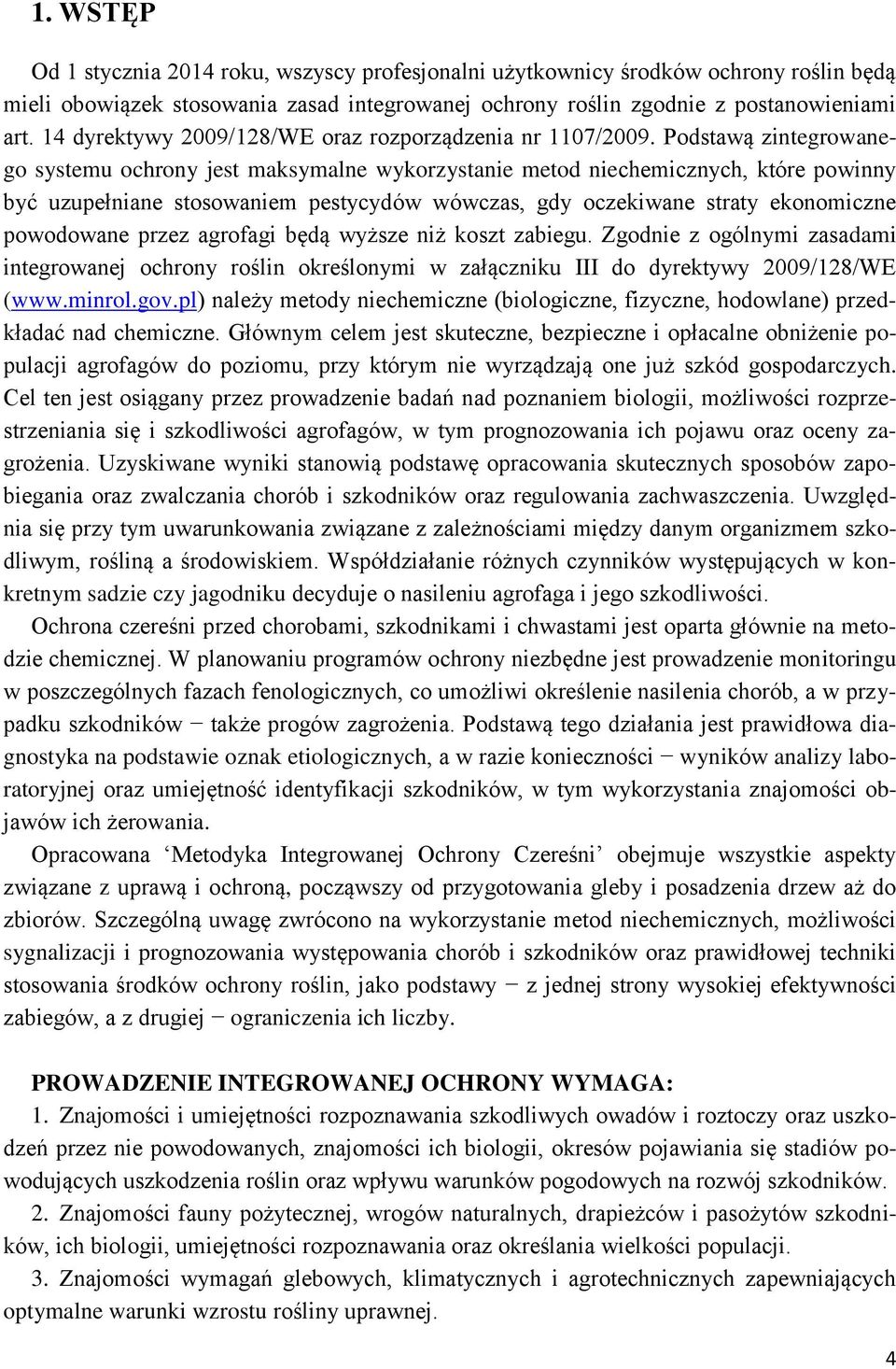 1. WSTĘP

Od 1 stycznia 2014 roku, wszyscy profesjonalni użytkownicy środków ochrony roślin będą mieli obowiązek stosowania zasad integrowanej ochrony roślin zgodnie z postanowieniami art. 14 dyrektywy 2009/128/WE oraz rozporządzenia nr 1107/2009. Podstawą zintegrowanego systemu ochrony jest maksymalne wykorzystanie metod niechemicznych, które powinny być uzupełniane stosowaniem pestycydów wówczas, gdy oczekiwane straty ekonomiczne powodowane przez agrofagi będą wyższe niż koszt zabiegu. Zgodnie z ogólnymi zasadami integrowanej ochrony roślin określonymi w załączniku III do dyrektywy 2009/128/WE (www.minrol.gov.pl) należy metody niechemiczne (biologiczne, fizyczne, hodowlane) przedkładać nad chemiczne. Głównym celem jest skuteczne, bezpieczne i opłacalne obniżenie populacji agrofagów do poziomu, przy którym nie wyrządzają one już szkód gospodarczych. Cel ten jest osiągany przez prowadzenie badań nad poznaniem biologii, możliwości rozprzestrzeniania się i szkodliwości agrofagów, w tym prognozowania ich pojawu oraz oceny zagrożenia. Uzyskiwane wyniki stanowią podstawę opracowania skutecznych sposobów zapobiegania oraz zwalczania chorób i szkodników oraz regulowania zachwaszczenia. Uwzględnia się przy tym uwarunkowania związane z zależnościami między danym organizmem szkodliwym, rośliną a środowiskiem. Współdziałanie różnych czynników występujących w konkretnym sadzie czy jagodniku decyduje o nasileniu agrofaga i jego szkodliwości.

Ochrona czereśni przed chorobami, szkodnikami i chwastami jest oparta głównie na metodzie chemicznej. W planowaniu programów ochrony niezbędne jest prowadzenie monitoringu w poszczególnych fazach fenologicznych, co umożliwi określenie nasilenia chorób, a w przypadku szkodników − także progów zagrożenia. Podstawą tego działania jest prawidłowa diagnostyka na podstawie oznak etiologicznych, a w razie konieczności − wyników analizy laboratoryjnej oraz umiejętność identyfikacji szkodników, w tym wykorzystania znajomości objawów ich żerowania.

Opracowana ‘Metodyka Integrowanej Ochrony Czereśni’ obejmuje wszystkie aspekty związane z uprawą i ochroną, począwszy od przygotowania gleby i posadzenia drzew aż do zbiorów. Szczególną uwagę zwrócono na wykorzystanie metod niechemicznych, możliwości sygnalizacji i prognozowania występowania chorób i szkodników oraz prawidłowej techniki stosowania środków ochrony roślin, jako podstawy − z jednej strony wysokiej efektywności zabiegów, a z drugiej − ograniczenia ich liczby.

PROWADZENIE INTEGROWANEJ OCHRONY WYMAGA:
1. Znajomości i umiejętności rozpoznawania szkodliwych owadów i roztoczy oraz uszkodzeń przez nie powodowanych, znajomości ich biologii, okresów pojawiania się stadiów powodujących uszkodzenia roślin oraz wpływu warunków pogodowych na rozwój szkodników.
2. Znajomości fauny pożytecznej, wrogów naturalnych, drapieżców i pasożytów szkodników, ich biologii, umiejętności rozpoznawania oraz określania wielkości populacji.
3. Znajomości wymagań glebowych, klimatycznych i agrotechnicznych zapewniających optymalne warunki wzrostu rośliny uprawnej.

4